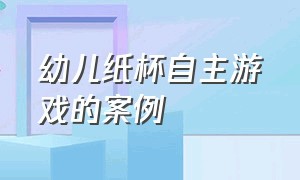 幼儿纸杯自主游戏的案例